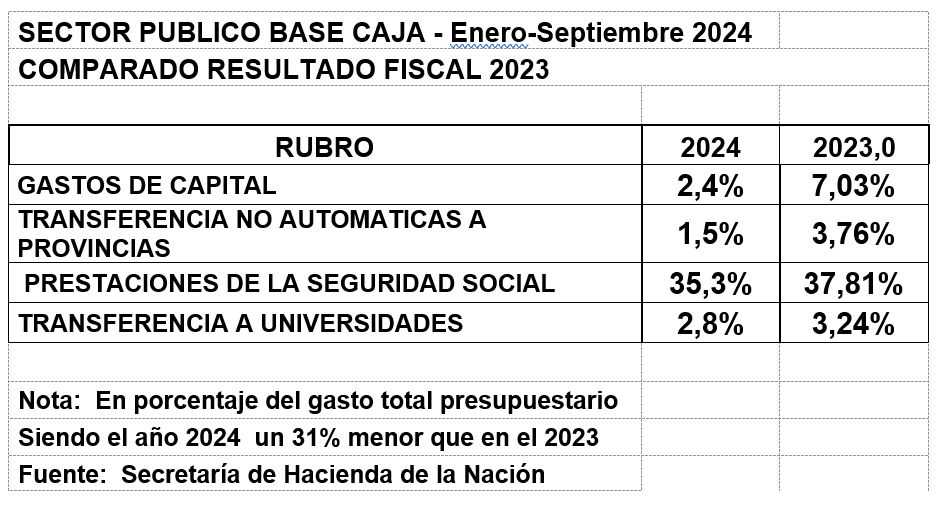 SECTOR PUBLICO BASE CAJA - Enero-Septiembre 2024

COMPARADO RESULTADO FISCAL 2023

| RUBRO | 2024 | 2023,0 |
|---|---|---|
| GASTOS DE CAPITAL | 2,4% | 7,03% |
| TRANSFERENCIA NO AUTOMATICAS A PROVINCIAS | 1,5% | 3,76% |
| PRESTACIONES DE LA SEGURIDAD SOCIAL | 35,3% | 37,81% |
| TRANSFERENCIA A UNIVERSIDADES | 2,8% | 3,24% |

Nota: En porcentaje del gasto total presupuestario

Siendo el año 2024 un 31% menor que en el 2023

Fuente: Secretaría de Hacienda de la Nación